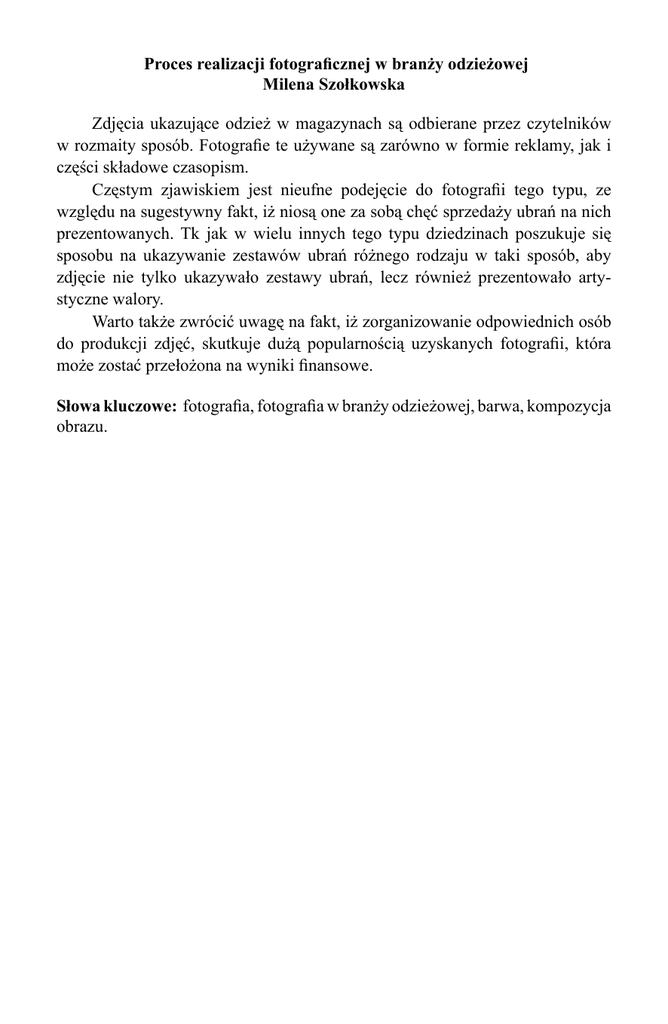 Proces realizacji fotograficznej w branży odzieżowej
Milena Szołkowska

Zdjęcia ukazujące odzież w magazynach są odbierane przez czytelników w rozmaity sposób. Fotografie te używane są zarówno w formie reklamy, jak i części składowe czasopism.

Częstym zjawiskiem jest nieufne podejęcie do fotografii tego typu, ze względu na sugestywny fakt, iż niosą one za sobą chęć sprzedaży ubrań na nich prezentowanych. Tk jak w wielu innych tego typu dziedzinach poszukuje się sposobu na ukazywanie zestawów ubrań różnego rodzaju w taki sposób, aby zdjęcie nie tylko ukazywało zestawy ubrań, lecz również prezentowało artystyczne walory.

Warto także zwrócić uwagę na fakt, iż zorganizowanie odpowiednich osób do produkcji zdjęć, skutkuje dużą popularnością uzyskanych fotografii, która może zostać przełożona na wyniki finansowe.

Słowa kluczowe: fotografia, fotografia w branży odzieżowej, barwa, kompozycja obrazu.